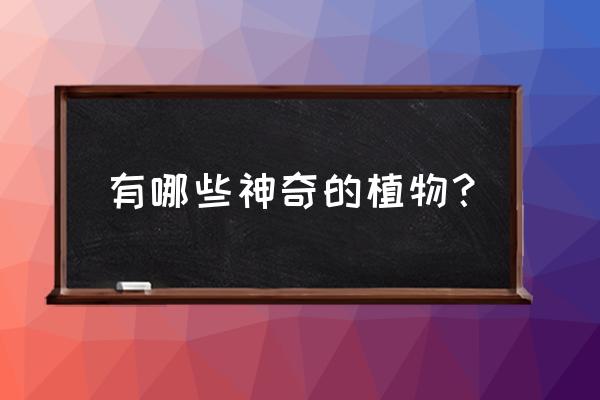 有哪些神奇的植物？